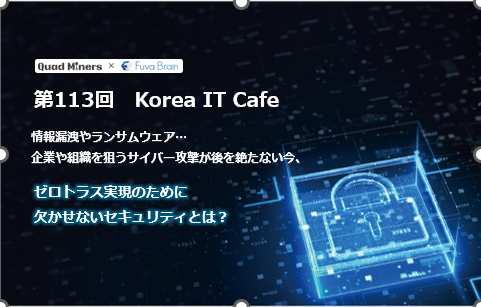 Quad Miners × Fuva Brain

第113回　Korea IT Cafe

情報漏洩やランサムウェア…
企業や組織を狙うサイバー攻撃が後を絶たない今、

ゼロトラス実現のために
欠かせないセキュリティとは？